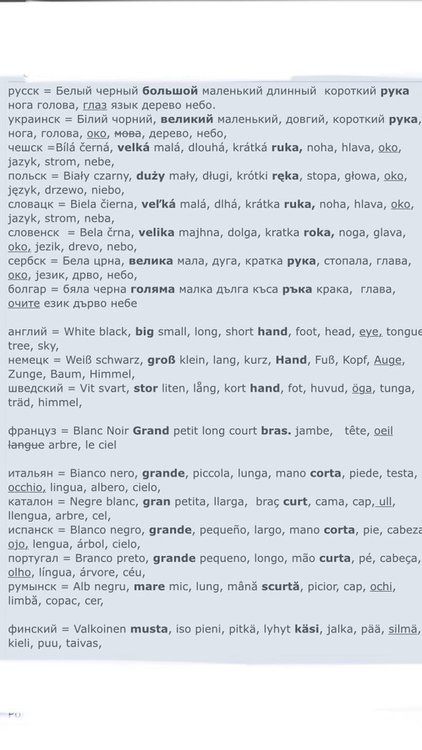 русск = Белый черный большой маленький длинный короткий рука нога голова, глаз язык дерево небо.
украинск = Білий чорний, великий маленький, довгий, короткий рука, нога, голова, око, мова, дерево, небо,
чешск =Bílá černá, velká malá, dlouhá, krátká ruka, noha, hlava, oko, jazyk, strom, nebe,
польск = Biały czarny, duży mały, długi, krótki ręka, stopa, głowa, oko, język, drzewo, niebo,
словацк = Biela čierna, veľká malá, dlhá, krátka ruka, noha, hlava, oko, jazyk, strom, neba,
словенск = Bela črna, velika majhna, dolga, kratka roka, noga, glava, oko, jezik, drevo, nebo,
сербск = Бела црна, велика мала, дуга, кратка рука, стопала, глава, око, језик, дрво, небо,
болгар = бяла черна голяма малка дълга къса ръка крака, глава, очите език дърво небе

англий = White black, big small, long, short hand, foot, head, eye, tongue tree, sky,
немецк = Weiß schwarz, groß klein, lang, kurz, Hand, Fuß, Kopf, Auge, Zunge, Baum, Himmel,
шведский = Vit svart, stor liten, lång, kort hand, fot, huvud, öga, tunga, träd, himmel,

француз = Blanc Noir Grand petit long court bras. jambe, tête, oeil langue arbre, le ciel

итальян = Bianco nero, grande, piccola, lunga, mano corta, piede, testa, occhio, lingua, albero, cielo,
каталон = Negre blanc, gran petita, llarga, braç curt, cama, cap, ull, llengua, arbre, cel,
испанск = Blanco negro, grande, pequeño, largo, mano corta, pie, cabeza ojo, lengua, árbol, cielo,
португал = Branco preto, grande pequeno, longo, mão curta, pé, cabeça, olho, língua, árvore, céu,
румынск = Alb negru, mare mic, lung, mână scurtă, picior, cap, ochi, limbă, copac, cer,

финский = Valkoinen musta, iso pieni, pitkä, lyhyt käsi, jalka, pää, silmä, kieli, puu, taivas,